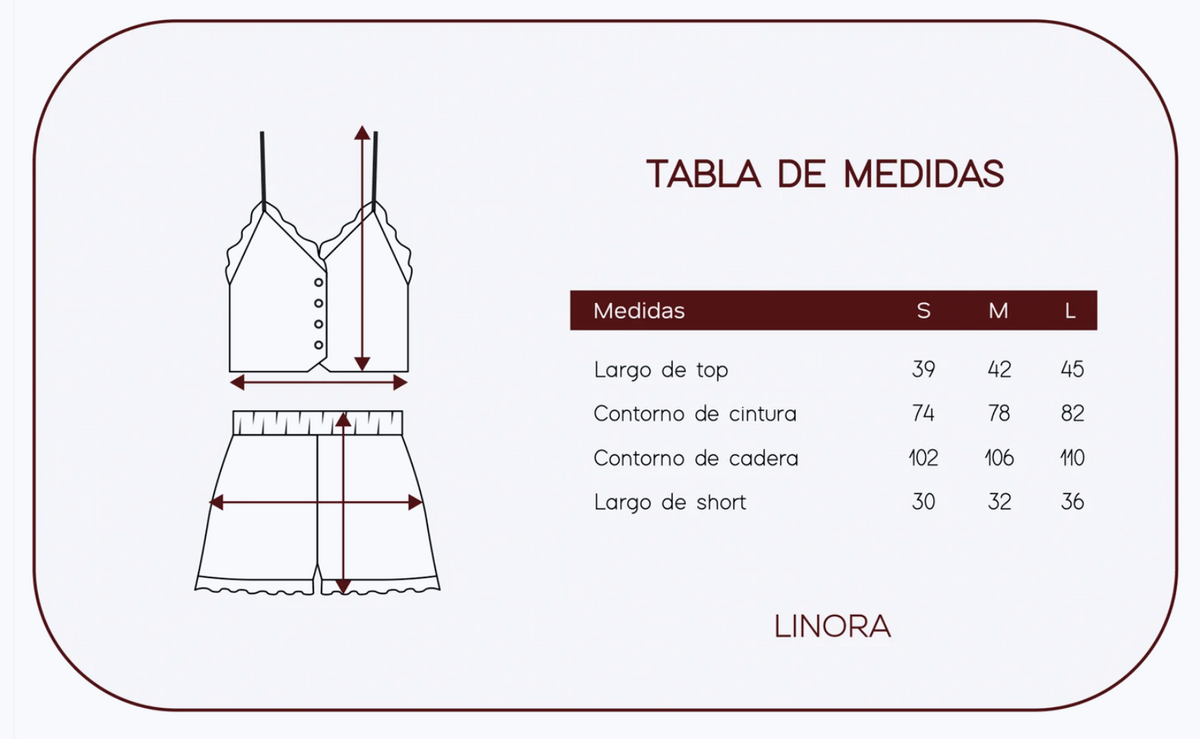 TABLA DE MEDIDAS

| Medidas | S | M | L |
|---|---|---|---|
| Largo de top | 39 | 42 | 45 |
| Contorno de cintura | 74 | 78 | 82 |
| Contorno de cadera | 102 | 106 | 110 |
| Largo de short | 30 | 32 | 36 |

LINORA